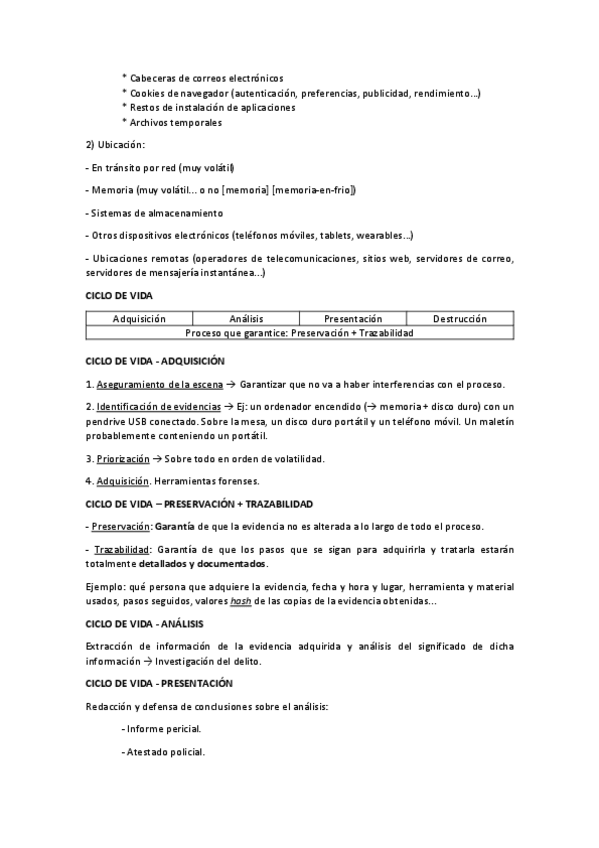 * Cabeceras de correos electrónicos
* Cookies de navegador (autenticación, preferencias, publicidad, rendimiento…)
* Restos de instalación de aplicaciones
* Archivos temporales

2) Ubicación:

- En tránsito por red (muy volátil)

- Memoria (muy volátil… o no [memoria] [memoria-en-frio])

- Sistemas de almacenamiento

- Otros dispositivos electrónicos (teléfonos móviles, tablets, wearables…)

- Ubicaciones remotas (operadores de telecomunicaciones, sitios web, servidores de correo, servidores de mensajería instantánea…)

CICLO DE VIDA

| Adquisición | Análisis | Presentación | Destrucción |
|---|---|---|---|
| Proceso que garantice: Preservación + Trazabilidad | | | |

CICLO DE VIDA - ADQUISICIÓN

1. Aseguramiento de la escena → Garantizar que no va a haber interferencias con el proceso.

2. Identificación de evidencias → Ej: un ordenador encendido (→ memoria + disco duro) con un pendrive USB conectado. Sobre la mesa, un disco duro portátil y un teléfono móvil. Un maletín probablemente conteniendo un portátil.

3. Priorización → Sobre todo en orden de volatilidad.

4. Adquisición. Herramientas forenses.

CICLO DE VIDA – PRESERVACIÓN + TRAZABILIDAD

- Preservación: Garantía de que la evidencia no es alterada a lo largo de todo el proceso.

- Trazabilidad: Garantía de que los pasos que se sigan para adquirirla y tratarla estarán totalmente detallados y documentados.

Ejemplo: qué persona que adquiere la evidencia, fecha y hora y lugar, herramienta y material usados, pasos seguidos, valores hash de las copias de la evidencia obtenidas…

CICLO DE VIDA - ANÁLISIS

Extracción de información de la evidencia adquirida y análisis del significado de dicha información → Investigación del delito.

CICLO DE VIDA - PRESENTACIÓN

Redacción y defensa de conclusiones sobre el análisis:

- Informe pericial.

- Atestado policial.